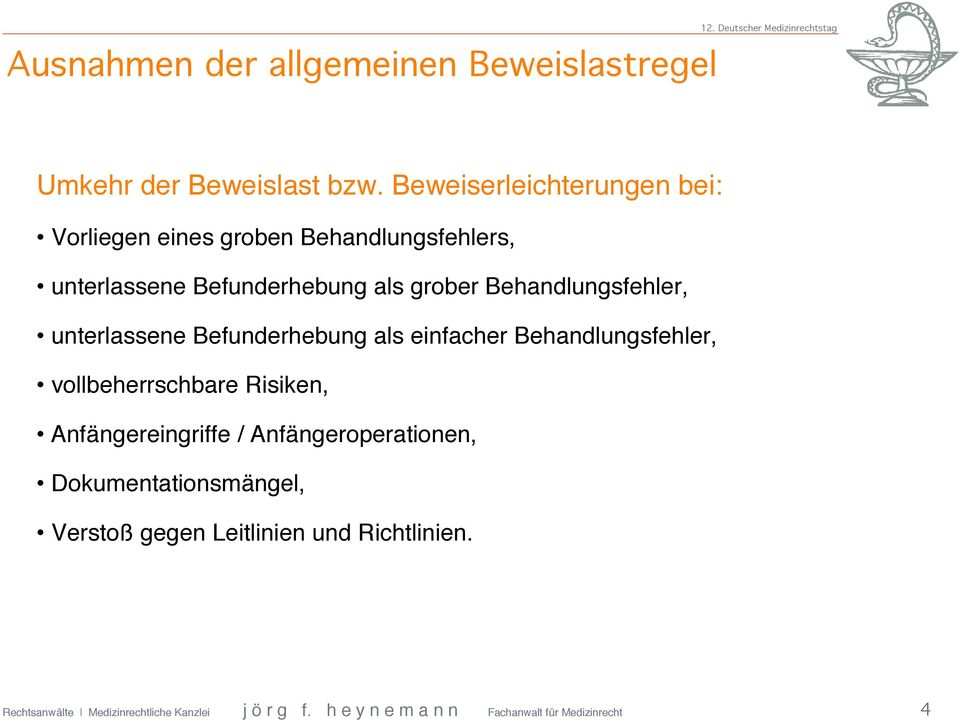 12. Deutscher Medizinrechtstag

Ausnahmen der allgemeinen Beweislastregel

Umkehr der Beweislast bzw. Beweiserleichterungen bei:

• Vorliegen eines groben Behandlungsfehlers,

• unterlassene Befunderhebung als grober Behandlungsfehler,

• unterlassene Befunderhebung als einfacher Behandlungsfehler,

• vollbeherrschbare Risiken,

• Anfängereingriffe / Anfängeroperationen,

• Dokumentationsmängel,

• Verstoß gegen Leitlinien und Richtlinien.

Rechtsanwälte | Medizinrechtliche Kanzlei jörg f. heynemann Fachanwalt für Medizinrecht 4